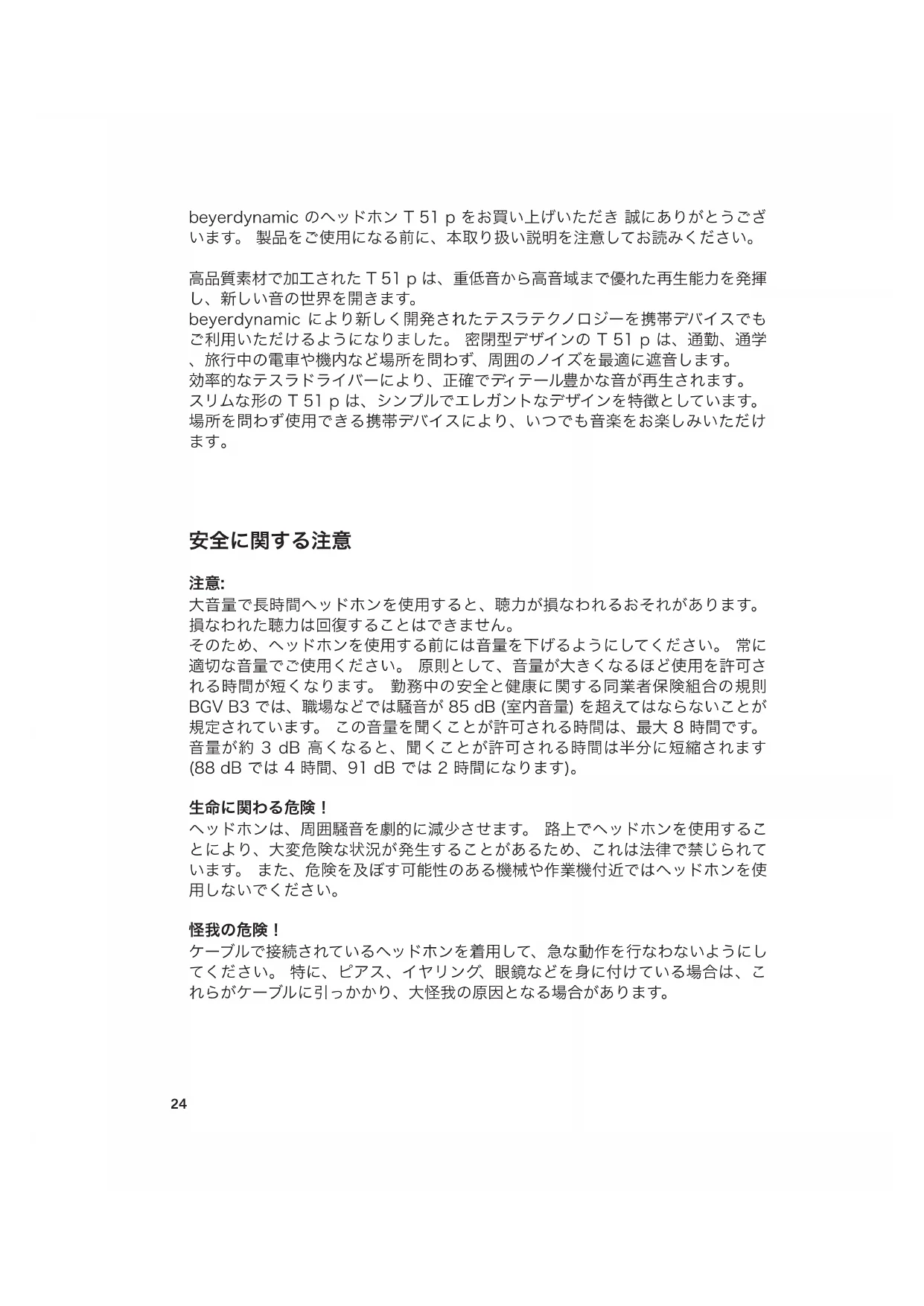 beyerdynamic のヘッドホン T 51 p をお買い上げいただき 誠にありがとうございます。 製品をご使用になる前に、本取り扱い説明を注意してお読みください。

高品質素材で加工された T 51 p は、重低音から高音域まで優れた再生能力を発揮し、新しい音の世界を開きます。
beyerdynamic により新しく開発されたテスラテクノロジーを携帯デバイスでもご利用いただけるようになりました。 密閉型デザインの T 51 p は、通勤、通学、旅行中の電車や機内など場所を問わず、周囲のノイズを最適に遮音します。
効率的なテスラドライバーにより、正確でディテール豊かな音が再生されます。
スリムな形の T 51 p は、シンプルでエレガントなデザインを特徴としています。
場所を問わず使用できる携帯デバイスにより、いつでも音楽をお楽しみいただけます。

安全に関する注意

注意:
大音量で長時間ヘッドホンを使用すると、聴力が損なわれるおそれがあります。
損なわれた聴力は回復することはできません。
そのため、ヘッドホンを使用する前には音量を下げるようにしてください。 常に適切な音量でご使用ください。 原則として、音量が大きくなるほど使用を許可される時間が短くなります。 勤務中の安全と健康に関する同業者保険組合の規則 BGV B3 では、職場などでは騒音が 85 dB (室内音量) を超えてはならないことが規定されています。 この音量を聞くことが許可される時間は、最大 8 時間です。
音量が約 3 dB 高くなると、聞くことが許可される時間は半分に短縮されます (88 dB では 4 時間、91 dB では 2 時間になります)。

生命に関わる危険！
ヘッドホンは、周囲騒音を劇的に減少させます。 路上でヘッドホンを使用することにより、大変危険な状況が発生することがあるため、これは法律で禁じられています。 また、危険を及ぼす可能性のある機械や作業機付近ではヘッドホンを使用しないでください。

怪我の危険！
ケーブルで接続されているヘッドホンを着用して、急な動作を行なわないようにしてください。 特に、ピアス、イヤリング、眼鏡などを身に付けている場合は、これらがケーブルに引っかかり、大怪我の原因となる場合があります。

24